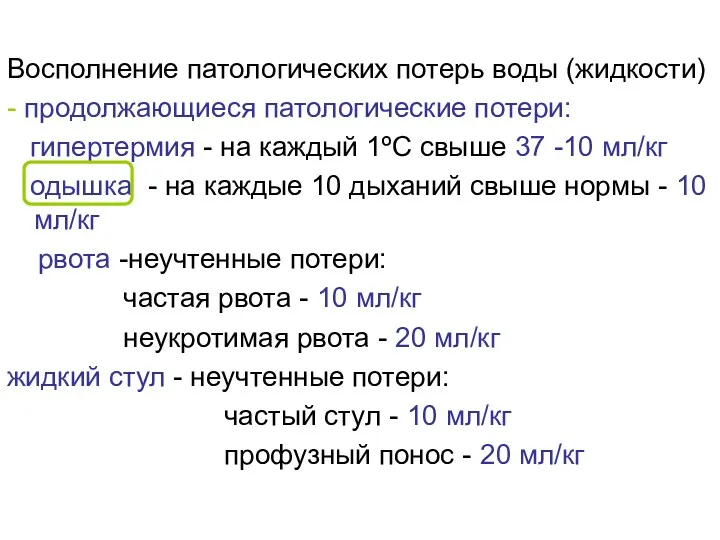 Восполнение патологических потерь воды (жидкости)
- продолжающиеся патологические потери:
гипертермия - на каждый 1ºС свыше 37 -10 мл/кг
одышка - на каждые 10 дыханий свыше нормы - 10 мл/кг
рвота -неучтенные потери:
частая рвота - 10 мл/кг
неукротимая рвота - 20 мл/кг
жидкий стул - неучтенные потери:
частый стул - 10 мл/кг
профузный понос - 20 мл/кг